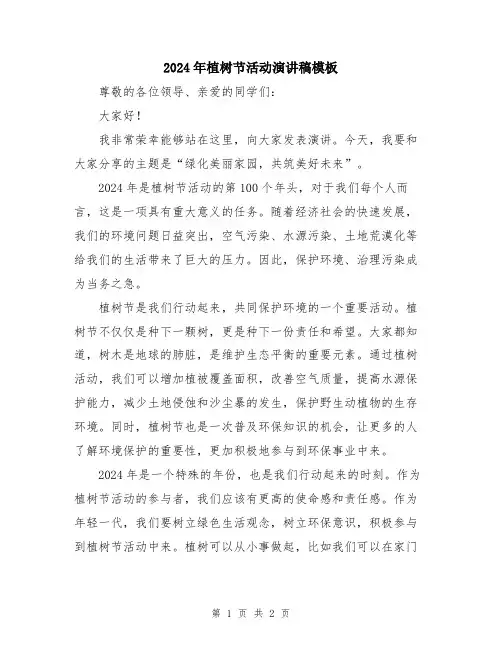 2024年植树节活动演讲稿模板

尊敬的各位领导、亲爱的同学们：

大家好！

我非常荣幸能够站在这里，向大家发表演讲。今天，我要和大家分享的主题是“绿化美丽家园，共筑美好未来”。

2024年是植树节活动的第100个年头，对于我们每个人而言，这是一项具有重大意义的任务。随着经济社会的快速发展，我们的环境问题日益突出，空气污染、水源污染、土地荒漠化等给我们的生活带来了巨大的压力。因此，保护环境、治理污染成为当务之急。

植树节是我们行动起来，共同保护环境的一个重要活动。植树节不仅仅是种下一颗树，更是种下一份责任和希望。大家都知道，树木是地球的肺脏，是维护生态平衡的重要元素。通过植树活动，我们可以增加植被覆盖面积，改善空气质量，提高水源保护能力，减少土地侵蚀和沙尘暴的发生，保护野生动植物的生存环境。同时，植树节也是一次普及环保知识的机会，让更多的人了解环境保护的重要性，更加积极地参与到环保事业中来。

2024年是一个特殊的年份，也是我们行动起来的时刻。作为植树节活动的参与者，我们应该有更高的使命感和责任感。作为年轻一代，我们要树立绿色生活观念，树立环保意识，积极参与到植树节活动中来。植树可以从小事做起，比如我们可以在家门

第 1 页 共 2 页